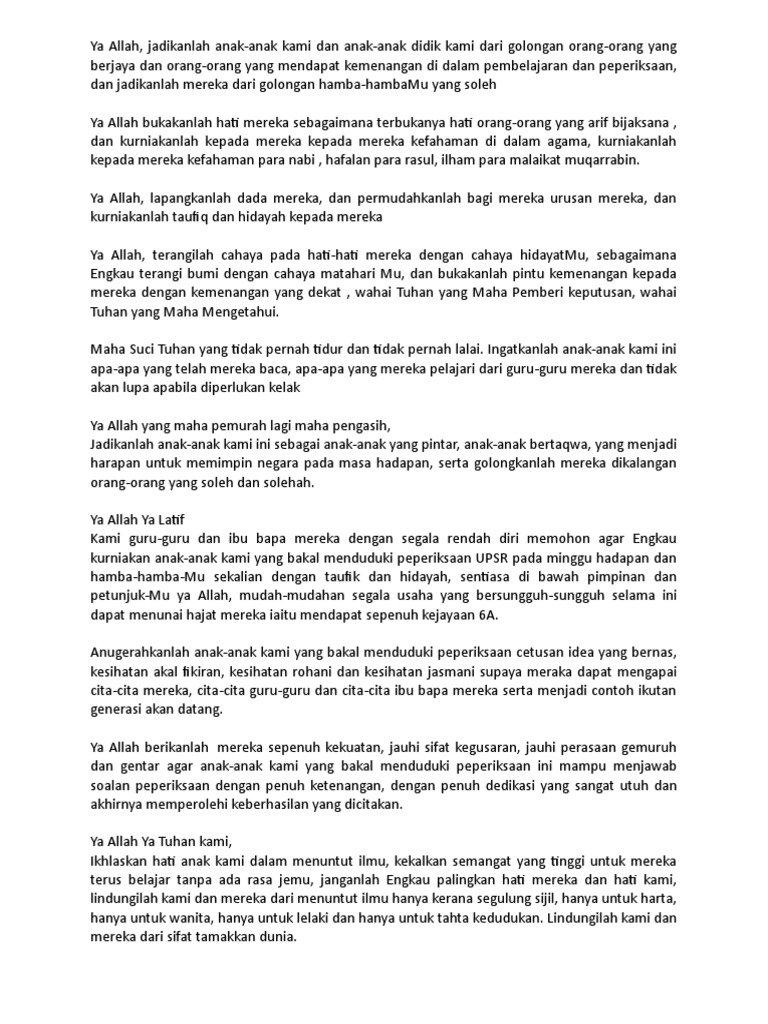 Ya Allah, jadikanlah anak-anak kami dan anak-anak didik kami dari golongan orang-orang yang berjaya dan orang-orang yang mendapat kemenangan di dalam pembelajaran dan peperiksaan, dan jadikanlah mereka dari golongan hamba-hambaMu yang soleh

Ya Allah bukakanlah hati mereka sebagaimana terbukanya hati orang-orang yang arif bijaksana , dan kurniakanlah kepada mereka kepada mereka kefahaman di dalam agama, kurniakanlah kepada mereka kefahaman para nabi , hafalan para rasul, ilham para malaikat muqarrabin.

Ya Allah, lapangkanlah dada mereka, dan permudahkanlah bagi mereka urusan mereka, dan kurniakanlah taufiq dan hidayah kepada mereka

Ya Allah, terangilah cahaya pada hati-hati mereka dengan cahaya hidayatMu, sebagaimana Engkau terangi bumi dengan cahaya matahari Mu, dan bukakanlah pintu kemenangan kepada mereka dengan kemenangan yang dekat , wahai Tuhan yang Maha Pemberi keputusan, wahai Tuhan yang Maha Mengetahui.

Maha Suci Tuhan yang tidak pernah tidur dan tidak pernah lalai. Ingatkanlah anak-anak kami ini apa-apa yang telah mereka baca, apa-apa yang mereka pelajari dari guru-guru mereka dan tidak akan lupa apabila diperlukan kelak

Ya Allah yang maha pemurah lagi maha pengasih,
Jadikanlah anak-anak kami ini sebagai anak-anak yang pintar, anak-anak bertaqwa, yang menjadi harapan untuk memimpin negara pada masa hadapan, serta golongkanlah mereka dikalangan orang-orang yang soleh dan solehah.

Ya Allah Ya Latif
Kami guru-guru dan ibu bapa mereka dengan segala rendah diri memohon agar Engkau kurniakan anak-anak kami yang bakal menduduki peperiksaan UPSR pada minggu hadapan dan hamba-hamba-Mu sekalian dengan taufik dan hidayah, sentiasa di bawah pimpinan dan petunjuk-Mu ya Allah, mudah-mudahan segala usaha yang bersungguh-sungguh selama ini dapat menunai hajat mereka iaitu mendapat sepenuh kejayaan 6A.

Anugerahkanlah anak-anak kami yang bakal menduduki peperiksaan cetusan idea yang bernas, kesihatan akal fikiran, kesihatan rohani dan kesihatan jasmani supaya meraka dapat mengapai cita-cita mereka, cita-cita guru-guru dan cita-cita ibu bapa mereka serta menjadi contoh ikutan generasi akan datang.

Ya Allah berikanlah mereka sepenuh kekuatan, jauhi sifat kegusaran, jauhi perasaan gemuruh dan gentar agar anak-anak kami yang bakal menduduki peperiksaan ini mampu menjawab soalan peperiksaan dengan penuh ketenangan, dengan penuh dedikasi yang sangat utuh dan akhirnya memperolehi keberhasilan yang dicitakan.

Ya Allah Ya Tuhan kami,
Ikhlaskan hati anak kami dalam menuntut ilmu, kekalkan semangat yang tinggi untuk mereka terus belajar tanpa ada rasa jemu, janganlah Engkau palingkan hati mereka dan hati kami, lindungilah kami dan mereka dari menuntut ilmu hanya kerana segulung sijil, hanya untuk harta, hanya untuk wanita, hanya untuk lelaki dan hanya untuk tahta kedudukan. Lindungilah kami dan mereka dari sifat tamakkan dunia.